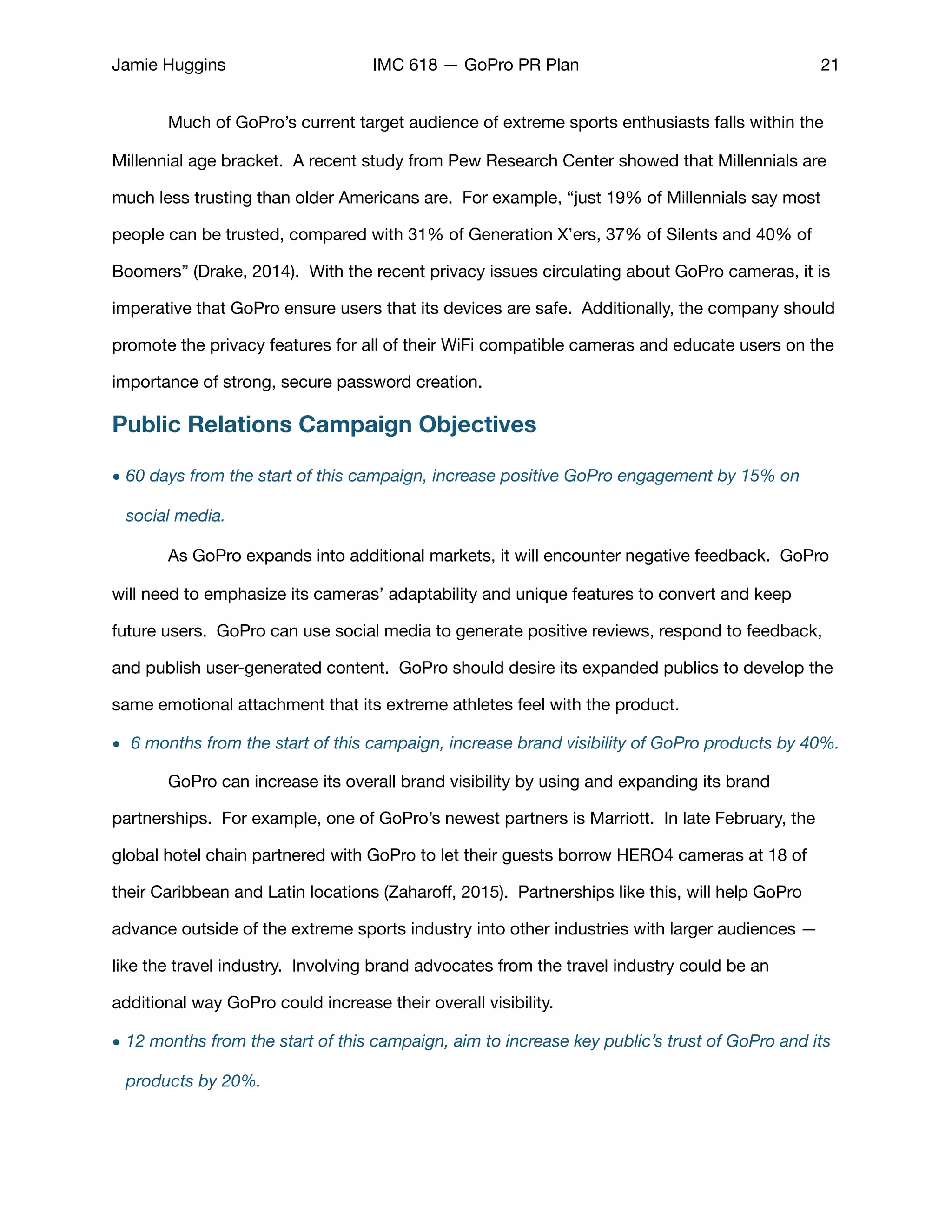 Jamie Huggins IMC 618 — GoPro PR Plan 21

Much of GoPro's current target audience of extreme sports enthusiasts falls within the Millennial age bracket. A recent study from Pew Research Center showed that Millennials are much less trusting than older Americans are. For example, "just 19% of Millennials say most people can be trusted, compared with 31% of Generation X'ers, 37% of Silents and 40% of Boomers" (Drake, 2014). With the recent privacy issues circulating about GoPro cameras, it is imperative that GoPro ensure users that its devices are safe. Additionally, the company should promote the privacy features for all of their WiFi compatible cameras and educate users on the importance of strong, secure password creation.

Public Relations Campaign Objectives

• 60 days from the start of this campaign, increase positive GoPro engagement by 15% on social media.

As GoPro expands into additional markets, it will encounter negative feedback. GoPro will need to emphasize its cameras' adaptability and unique features to convert and keep future users. GoPro can use social media to generate positive reviews, respond to feedback, and publish user-generated content. GoPro should desire its expanded publics to develop the same emotional attachment that its extreme athletes feel with the product.

• 6 months from the start of this campaign, increase brand visibility of GoPro products by 40%.

GoPro can increase its overall brand visibility by using and expanding its brand partnerships. For example, one of GoPro's newest partners is Marriott. In late February, the global hotel chain partnered with GoPro to let their guests borrow HERO4 cameras at 18 of their Caribbean and Latin locations (Zaharoff, 2015). Partnerships like this, will help GoPro advance outside of the extreme sports industry into other industries with larger audiences — like the travel industry. Involving brand advocates from the travel industry could be an additional way GoPro could increase their overall visibility.

• 12 months from the start of this campaign, aim to increase key public's trust of GoPro and its products by 20%.